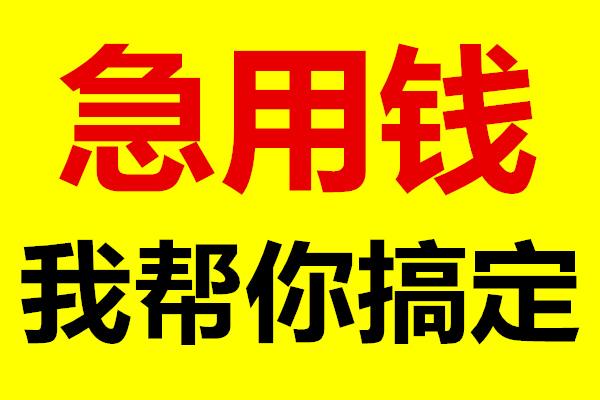 急用钱

我帮你搞定